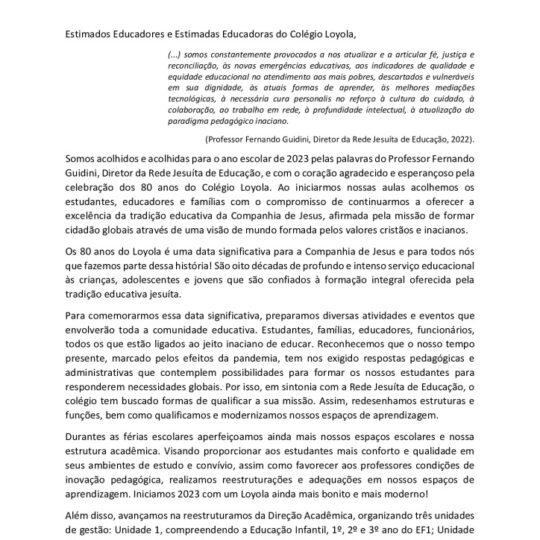 Estimados Educadores e Estimadas Educadoras do Colégio Loyola,

(...) somos constantemente provocados a nos atualizar e a articular fé, justiça e reconciliação, às novas emergências educativas, aos indicadores de qualidade e equidade educacional no atendimento aos mais pobres, descartados e vulneráveis em sua dignidade, às atuais formas de aprender, às melhores mediações tecnológicas, à necessária cura personalis no reforço à cultura do cuidado, à colaboração, ao trabalho em rede, à profundidade intelectual, à atualização do paradigma pedagógico inaciano.

(Professor Fernando Guidini, Diretor da Rede Jesuíta de Educação, 2022).

Somos acolhidos e acolhidas para o ano escolar de 2023 pelas palavras do Professor Fernando Guidini, Diretor da Rede Jesuíta de Educação, e com o coração agradecido e esperançoso pela celebração dos 80 anos do Colégio Loyola. Ao iniciarmos nossas aulas acolhemos os estudantes, educadores e famílias com o compromisso de continuarmos a oferecer a excelência da tradição educativa da Companhia de Jesus, afirmada pela missão de formar cidadão globais através de uma visão de mundo formada pelos valores cristãos e inacianos.

Os 80 anos do Loyola é uma data significativa para a Companhia de Jesus e para todos nós que fazemos parte dessa história! São oito décadas de profundo e intenso serviço educacional às crianças, adolescentes e jovens que são confiados à formação integral oferecida pela tradição educativa jesuíta.

Para comemorarmos essa data significativa, preparamos diversas atividades e eventos que envolverão toda a comunidade educativa. Estudantes, famílias, educadores, funcionários, todos os que estão ligados ao jeito inaciano de educar. Reconhecemos que o nosso tempo presente, marcado pelos efeitos da pandemia, tem nos exigido respostas pedagógicas e administrativas que contemplem possibilidades para formar os nossos estudantes para responderem necessidades globais. Por isso, em sintonia com a Rede Jesuíta de Educação, o colégio tem buscado formas de qualificar a sua missão. Assim, redesenhamos estruturas e funções, bem como qualificamos e modernizamos nossos espaços de aprendizagem.

Durantes as férias escolares aperfeiçoamos ainda mais nossos espaços escolares e nossa estrutura acadêmica. Visando proporcionar aos estudantes mais conforto e qualidade em seus ambientes de estudo e convívio, assim como favorecer aos professores condições de inovação pedagógica, realizamos reestruturações e adequações em nossos espaços de aprendizagem. Iniciamos 2023 com um Loyola ainda mais bonito e mais moderno!

Além disso, avançamos na reestruturamos da Direção Acadêmica, organizando três unidades de gestão: Unidade 1, compreendendo a Educação Infantil, 1º, 2º e 3º ano do EF1; Unidade